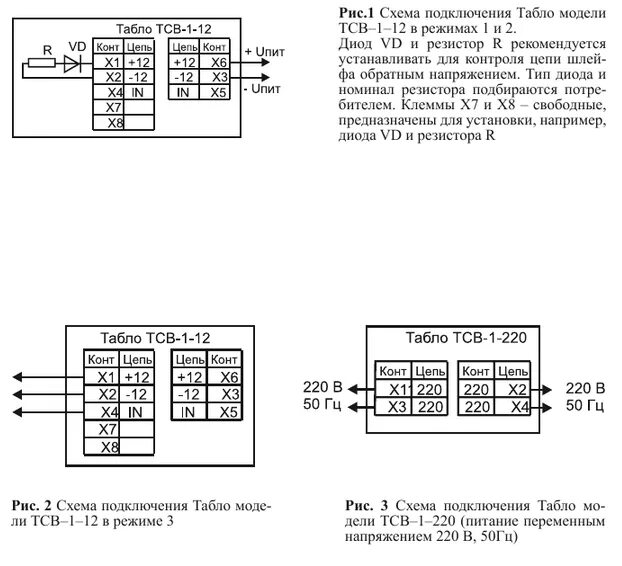 Табло ТСВ-1-12

R VD

| Конт | Цепь |
|---|---|
| X1 | +12 |
| X2 | -12 |
| X4 | IN |
| X7 | |
| X8 | |

| Цепь | Конт |
|---|---|
| +12 | X6 |
| -12 | X3 |
| IN | X5 |

+ Uпит

- Uпит

**Рис.1** Схема подключения Табло модели ТСВ–1–12 в режимах 1 и 2.
Диод VD и резистор R рекомендуется устанавливать для контроля цепи шлейфа обратным напряжением. Тип диода и номинал резистора подбираются потребителем. Клеммы X7 и X8 – свободные, предназначены для установки, например, диода VD и резистора R

Табло ТСВ-1-12

| Конт | Цепь |
|---|---|
| X1 | +12 |
| X2 | -12 |
| X4 | IN |
| X7 | |
| X8 | |

| Цепь | Конт |
|---|---|
| +12 | X6 |
| -12 | X3 |
| IN | X5 |

**Рис. 2** Схема подключения Табло модели ТСВ–1–12 в режиме 3

Табло ТСВ-1-220

220 В
50 Гц

| Конт | Цепь |
|---|---|
| X1 | 220 |
| X3 | 220 |

| Конт | Цепь |
|---|---|
| 220 | X2 |
| 220 | X4 |

220 В
50 Гц

**Рис. 3** Схема подключения Табло модели ТСВ–1–220 (питание переменным напряжением 220 В, 50Гц)